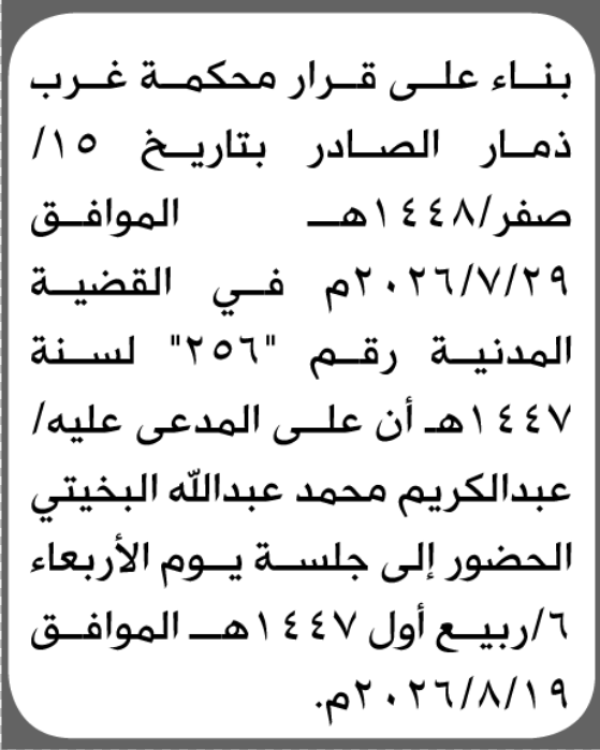 بناء على قرار محكمة غرب ذمار الصادر بتاريخ ١٥/ صفر/١٤٤٨هـ الموافق ٢٠٢٦/٧/٢٩م في القضية المدنية رقم "٢٥٦" لسنة ١٤٤٧هـ أن على المدعى عليه/ عبدالكريم محمد عبدالله البخيتي الحضور إلى جلسة يوم الأربعاء ٦/ربيع أول ١٤٤٧هـ الموافق ٢٠٢٦/٨/١٩م.